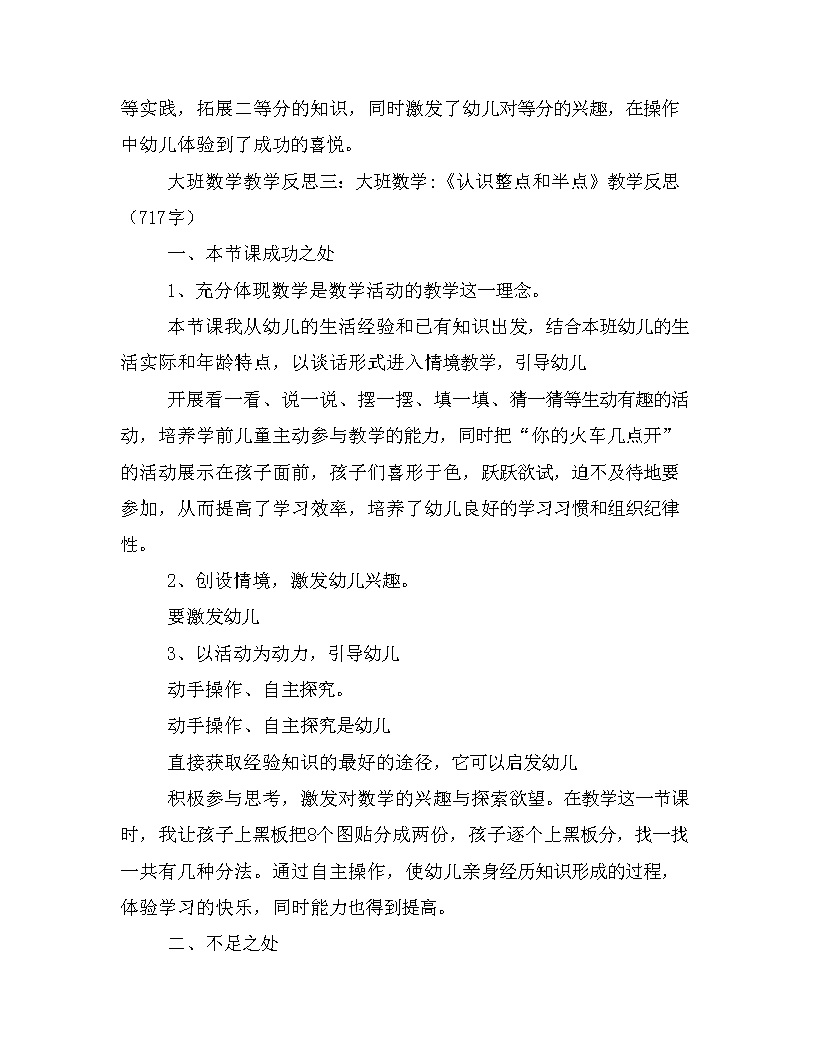 等实践，拓展二等分的知识，同时激发了幼儿对等分的兴趣，在操作中幼儿体验到了成功的喜悦。

大班数学教学反思三：大班数学:《认识整点和半点》教学反思（717字）

一、本节课成功之处

1、充分体现数学是数学活动的教学这一理念。

本节课我从幼儿的生活经验和已有知识出发，结合本班幼儿的生活实际和年龄特点，以谈话形式进入情境教学，引导幼儿

开展看一看、说一说、摆一摆、填一填、猜一猜等生动有趣的活动，培养学前儿童主动参与教学的能力，同时把“你的火车几点开”的活动展示在孩子面前，孩子们喜形于色，跃跃欲试，迫不及待地要参加，从而提高了学习效率，培养了幼儿良好的学习习惯和组织纪律性。

2、创设情境，激发幼儿兴趣。

要激发幼儿

3、以活动为动力，引导幼儿

动手操作、自主探究。

动手操作、自主探究是幼儿

直接获取经验知识的最好的途径，它可以启发幼儿

积极参与思考，激发对数学的兴趣与探索欲望。在教学这一节课时，我让孩子上黑板把8个图贴分成两份，孩子逐个上黑板分，找一找一共有几种分法。通过自主操作，使幼儿亲身经历知识形成的过程，体验学习的快乐，同时能力也得到提高。

二、不足之处